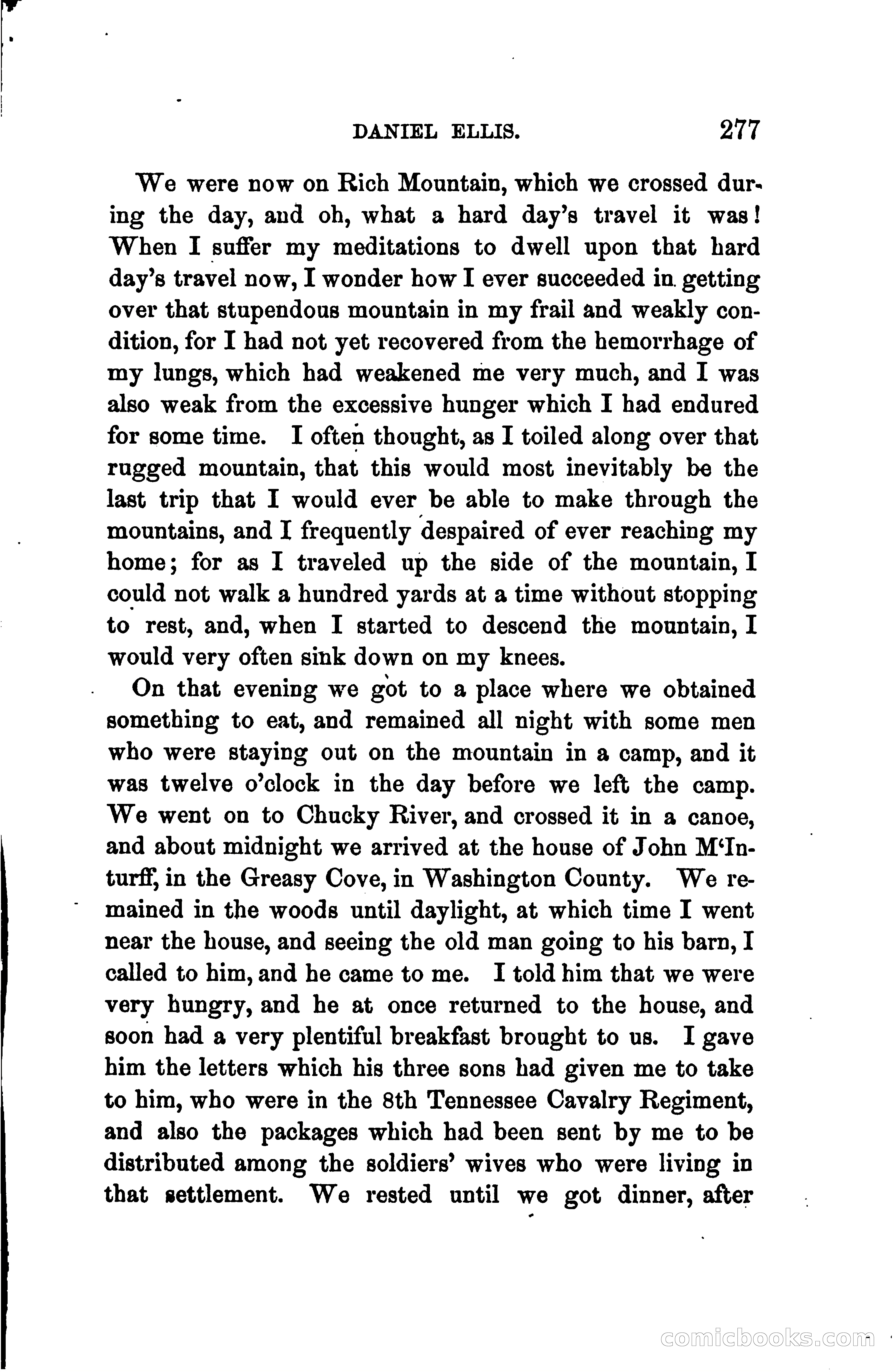 DANIEL ELLIS. 277

We were now on Rich Mountain, which we crossed during the day, and oh, what a hard day's travel it was! When I suffer my meditations to dwell upon that hard day's travel now, I wonder how I ever succeeded in getting over that stupendous mountain in my frail and weakly condition, for I had not yet recovered from the hemorrhage of my lungs, which had weakened me very much, and I was also weak from the excessive hunger which I had endured for some time. I often thought, as I toiled along over that rugged mountain, that this would most inevitably be the last trip that I would ever be able to make through the mountains, and I frequently despaired of ever reaching my home; for as I traveled up the side of the mountain, I could not walk a hundred yards at a time without stopping to rest, and, when I started to descend the mountain, I would very often sink down on my knees.

On that evening we got to a place where we obtained something to eat, and remained all night with some men who were staying out on the mountain in a camp, and it was twelve o'clock in the day before we left the camp. We went on to Chucky River, and crossed it in a canoe, and about midnight we arrived at the house of John M'Inturff, in the Greasy Cove, in Washington County. We remained in the woods until daylight, at which time I went near the house, and seeing the old man going to his barn, I called to him, and he came to me. I told him that we were very hungry, and he at once returned to the house, and soon had a very plentiful breakfast brought to us. I gave him the letters which his three sons had given me to take to him, who were in the 8th Tennessee Cavalry Regiment, and also the packages which had been sent by me to be distributed among the soldiers' wives who were living in that settlement. We rested until we got dinner, after

comicbooks.com